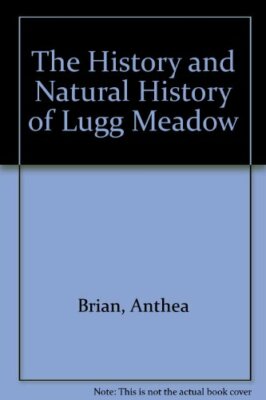 The History and Natural History of Lugg Meadow

Brian, Anthea

Note: This is not the actual book cover